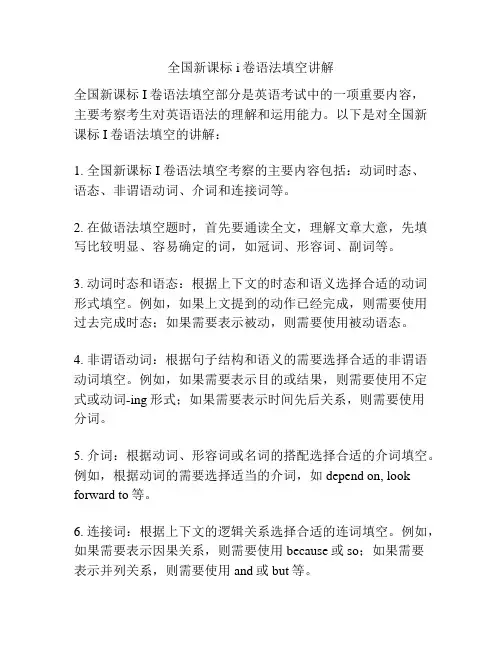 全国新课标 i 卷语法填空讲解

全国新课标 I 卷语法填空部分是英语考试中的一项重要内容，主要考察考生对英语语法的理解和运用能力。以下是对全国新课标 I 卷语法填空的讲解：

1. 全国新课标 I 卷语法填空考察的主要内容包括：动词时态、语态、非谓语动词、介词和连接词等。

2. 在做语法填空题时，首先要通读全文，理解文章大意，先填写比较明显、容易确定的词，如冠词、形容词、副词等。

3. 动词时态和语态：根据上下文的时态和语义选择合适的动词形式填空。例如，如果上文提到的动作已经完成，则需要使用过去完成时态；如果需要表示被动，则需要使用被动语态。

4. 非谓语动词：根据句子结构和语义的需要选择合适的非谓语动词填空。例如，如果需要表示目的或结果，则需要使用不定式或动词-ing 形式；如果需要表示时间先后关系，则需要使用分词。

5. 介词：根据动词、形容词或名词的搭配选择合适的介词填空。例如，根据动词的需要选择适当的介词，如 depend on, look forward to 等。

6. 连接词：根据上下文的逻辑关系选择合适的连词填空。例如，如果需要表示因果关系，则需要使用 because 或 so；如果需要表示并列关系，则需要使用 and 或 but 等。